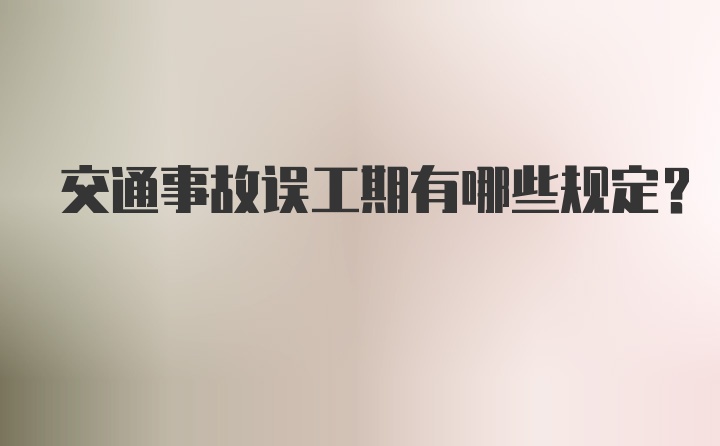 交通事故误工期有哪些规定？